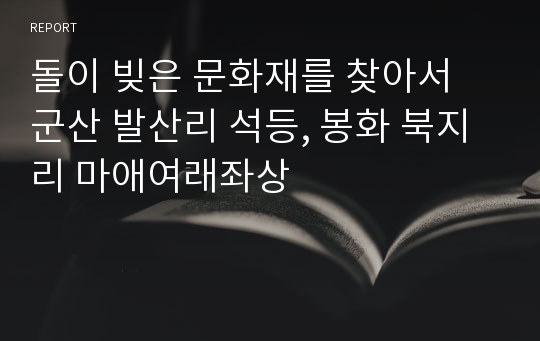 REPORT

돌이 빚은 문화재를 찾아서 군산 발산리 석등, 봉화 북지리 마애여래좌상